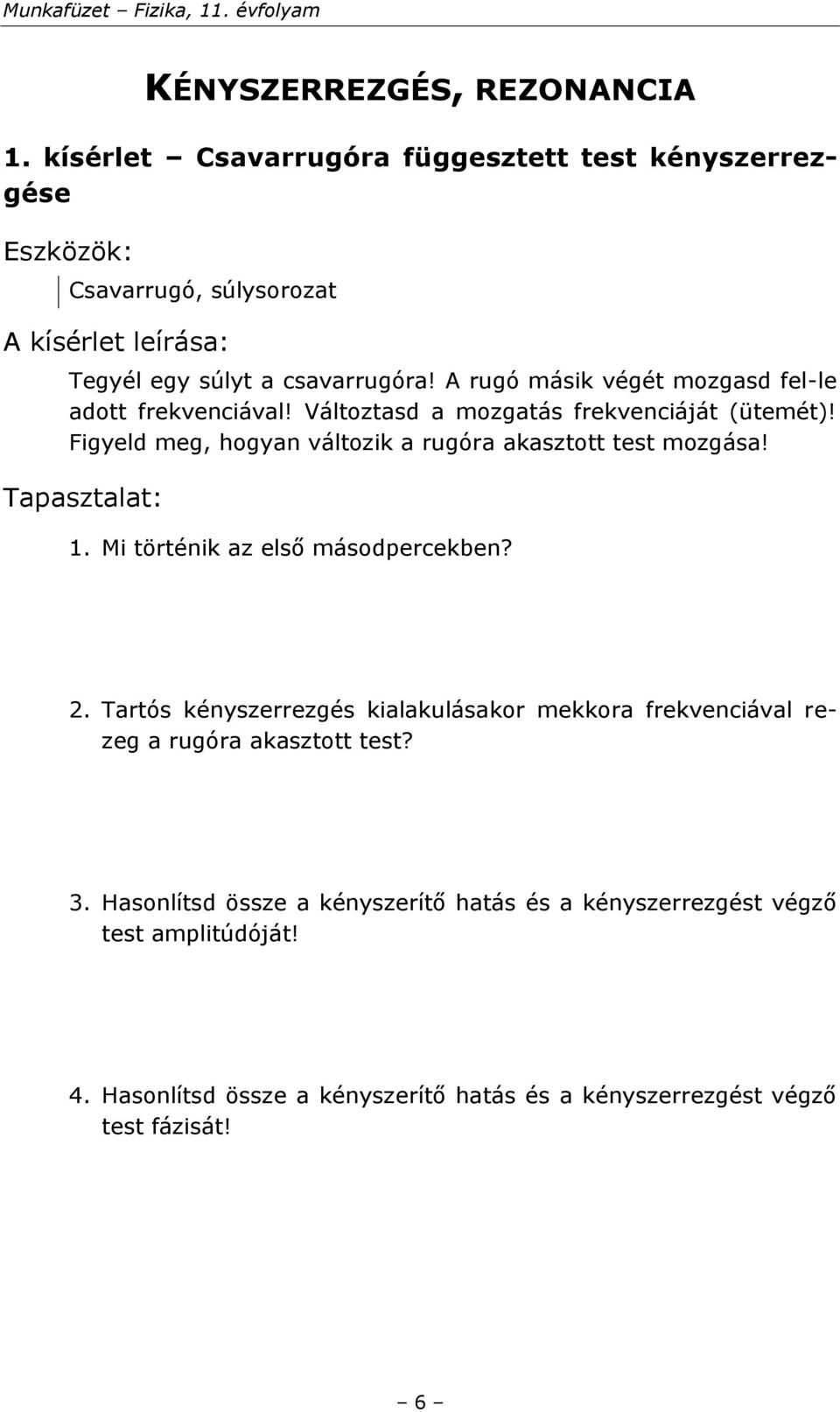 Munkafüzet – Fizika, 11. évfolyam

KÉNYSZERREZGÉS, REZONANCIA

1. kísérlet – Csavarrugóra függesztett test kényszerrezgése

Eszközök:

Csavarrugó, súlysorozat

A kísérlet leírása:

Tegyél egy súlyt a csavarrugóra! A rugó másik végét mozgasd fel-le adott frekvenciával! Változtasd a mozgatás frekvenciáját (ütemét)! Figyeld meg, hogyan változik a rugóra akasztott test mozgása!

Tapasztalat:

1. Mi történik az első másodpercekben?

2. Tartós kényszerrezgés kialakulásakor mekkora frekvenciával rezeg a rugóra akasztott test?

3. Hasonlítsd össze a kényszerítő hatás és a kényszerrezgést végző test amplitúdóját!

4. Hasonlítsd össze a kényszerítő hatás és a kényszerrezgést végző test fázisát!

– 6 –